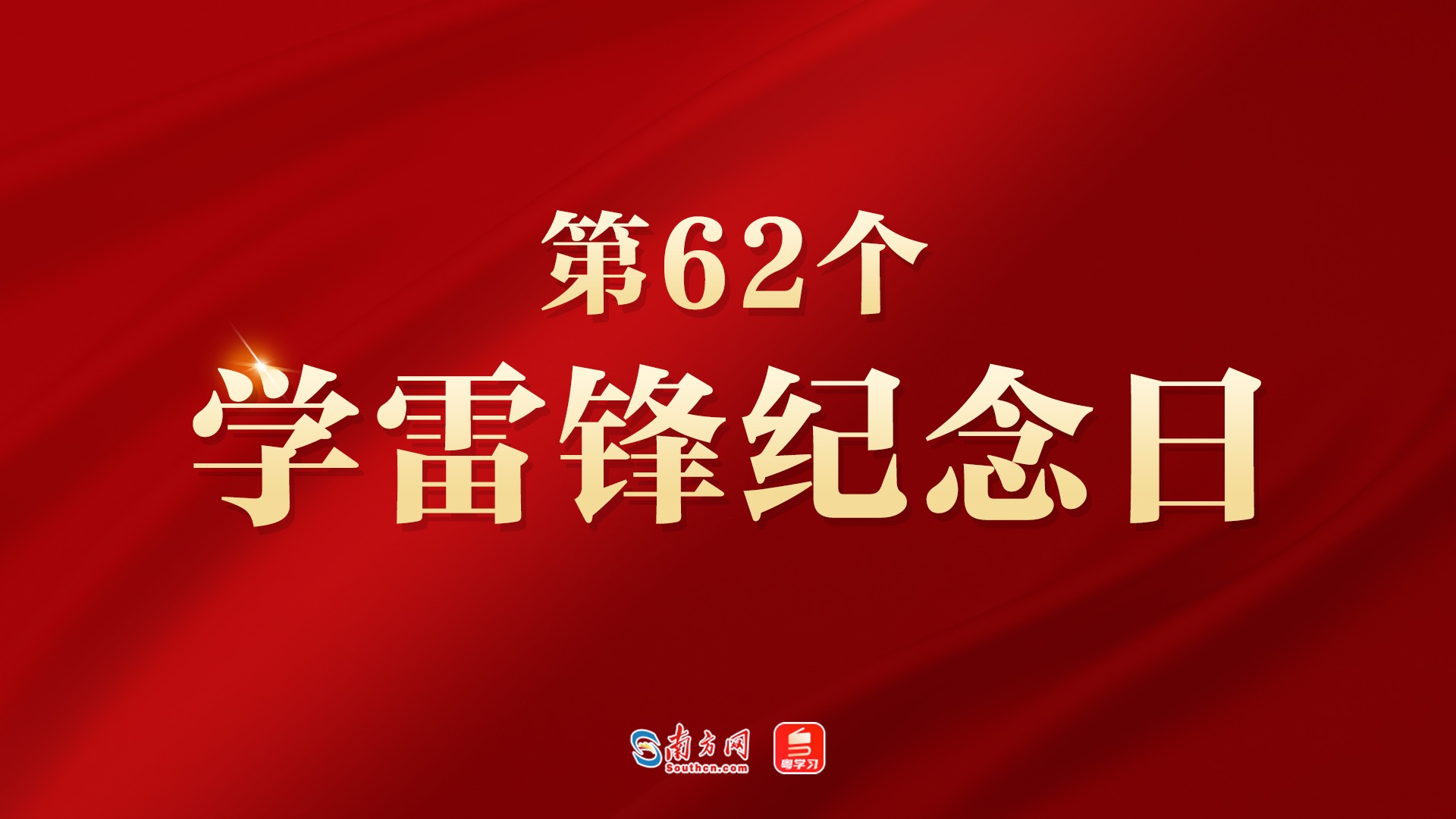 第62个
学雷锋纪念日

南方网
Southcn.com
粤学习